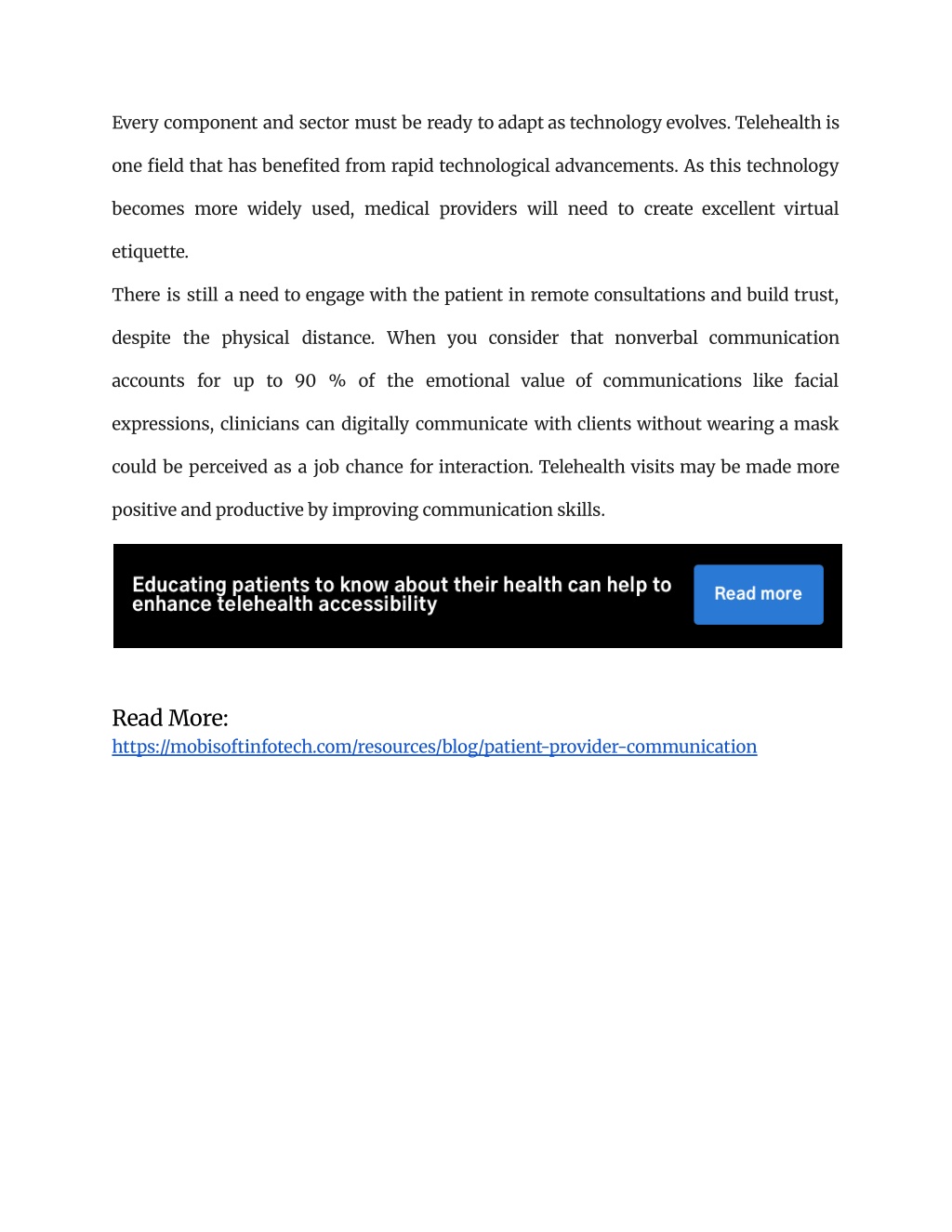 Every component and sector must be ready to adapt as technology evolves. Telehealth is one field that has benefited from rapid technological advancements. As this technology becomes more widely used, medical providers will need to create excellent virtual etiquette.

There is still a need to engage with the patient in remote consultations and build trust, despite the physical distance. When you consider that nonverbal communication accounts for up to 90 % of the emotional value of communications like facial expressions, clinicians can digitally communicate with clients without wearing a mask could be perceived as a job chance for interaction. Telehealth visits may be made more positive and productive by improving communication skills.

Educating patients to know about their health can help to enhance telehealth accessibility

Read more

Read More:
https://mobisoftinfotech.com/resources/blog/patient-provider-communication